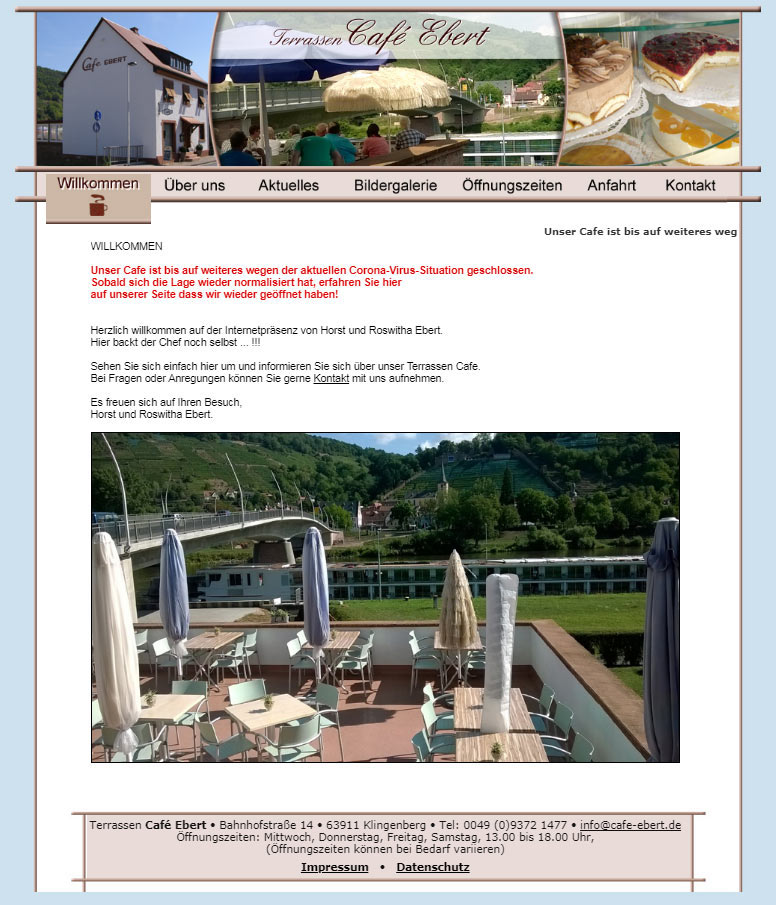 Café EBERT

Terrassen Café Ebert

Willkommen Über uns Aktuelles Bildergalerie Öffnungszeiten Anfahrt Kontakt

Unser Cafe ist bis auf weiteres weg

WILLKOMMEN

Unser Cafe ist bis auf weiteres wegen der aktuellen Corona-Virus-Situation geschlossen.
Sobald sich die Lage wieder normalisiert hat, erfahren Sie hier
auf unserer Seite dass wir wieder geöffnet haben!

Herzlich willkommen auf der Internetpräsenz von Horst und Roswitha Ebert.
Hier backt der Chef noch selbst ... !!!

Sehen Sie sich einfach hier um und informieren Sie sich über unser Terrassen Cafe.
Bei Fragen oder Anregungen können Sie gerne Kontakt mit uns aufnehmen.

Es freuen sich auf Ihren Besuch,
Horst und Roswitha Ebert.

Terrassen Café Ebert • Bahnhofstraße 14 • 63911 Klingenberg • Tel: 0049 (0)9372 1477 • info@cafe-ebert.de
Öffnungszeiten: Mittwoch, Donnerstag, Freitag, Samstag, 13.00 bis 18.00 Uhr,
(Öffnungszeiten können bei Bedarf variieren)

Impressum • Datenschutz